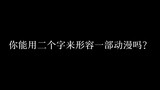 你能用二个字来形容一部动漫吗？